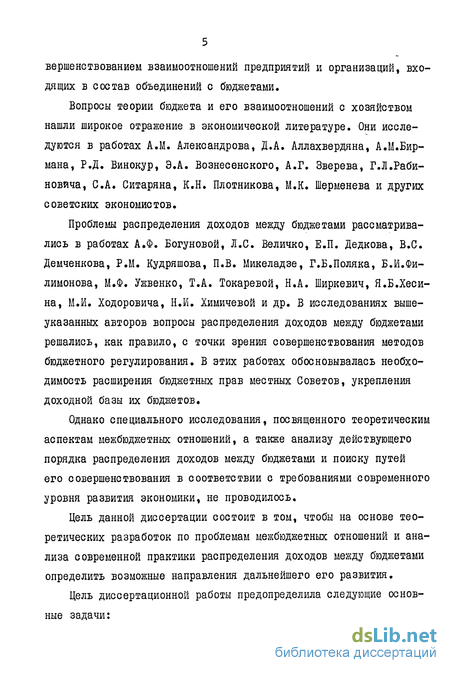 5

вершенствованием взаимоотношений предприятий и организаций, входящих в состав объединений с бюджетами.

Вопросы теории бюджета и его взаимоотношений с хозяйством нашли широкое отражение в экономической литературе. Они исследуются в работах А.М. Александрова, Д.А. Аллахвердяна, А.М.Бирмана, Р.Д. Винокур, Э.А. Вознесенского, А.Г. Зверева, Г.Л.Рабиновича, С.А. Ситаряна, К.Н. Плотникова, М.К. Шерменева и других советских экономистов.

Проблемы распределения доходов между бюджетами рассматривались в работах А.Ф. Богуновой, Л.С. Величко, Е.П. Дедкова, В.С. Демченкова, Р.М. Кудряшова, П.В. Микеладзе, Г.Б.Поляка, Б.И.Филимонова, М.Ф. Ужвенко, Т.А. Токаревой, Н.А. Ширкевич, Я.Б.Хесина, М.И. Ходоровича, Н.И. Химичевой и др. В исследованиях вышеуказанных авторов вопросы распределения доходов между бюджетами решались, как правило, с точки зрения совершенствования методов бюджетного регулирования. В этих работах обосновывалась необходимость расширения бюджетных прав местных Советов, укрепления доходной базы их бюджетов.

Однако специального исследования, посвященного теоретическим аспектам межбюджетных отношений, а также анализу действующего порядка распределения доходов между бюджетами и поиску путей его совершенствования в соответствии с требованиями современного уровня развития экономики, не проводилось.

Цель данной диссертации состоит в том, чтобы на основе теоретических разработок по проблемам межбюджетных отношений и анализа современной практики распределения доходов между бюджетами определить возможные направления дальнейшего его развития.

Цель диссертационной работы предопределила следующие основные задачи:

dsLib.net
библиотека диссертаций